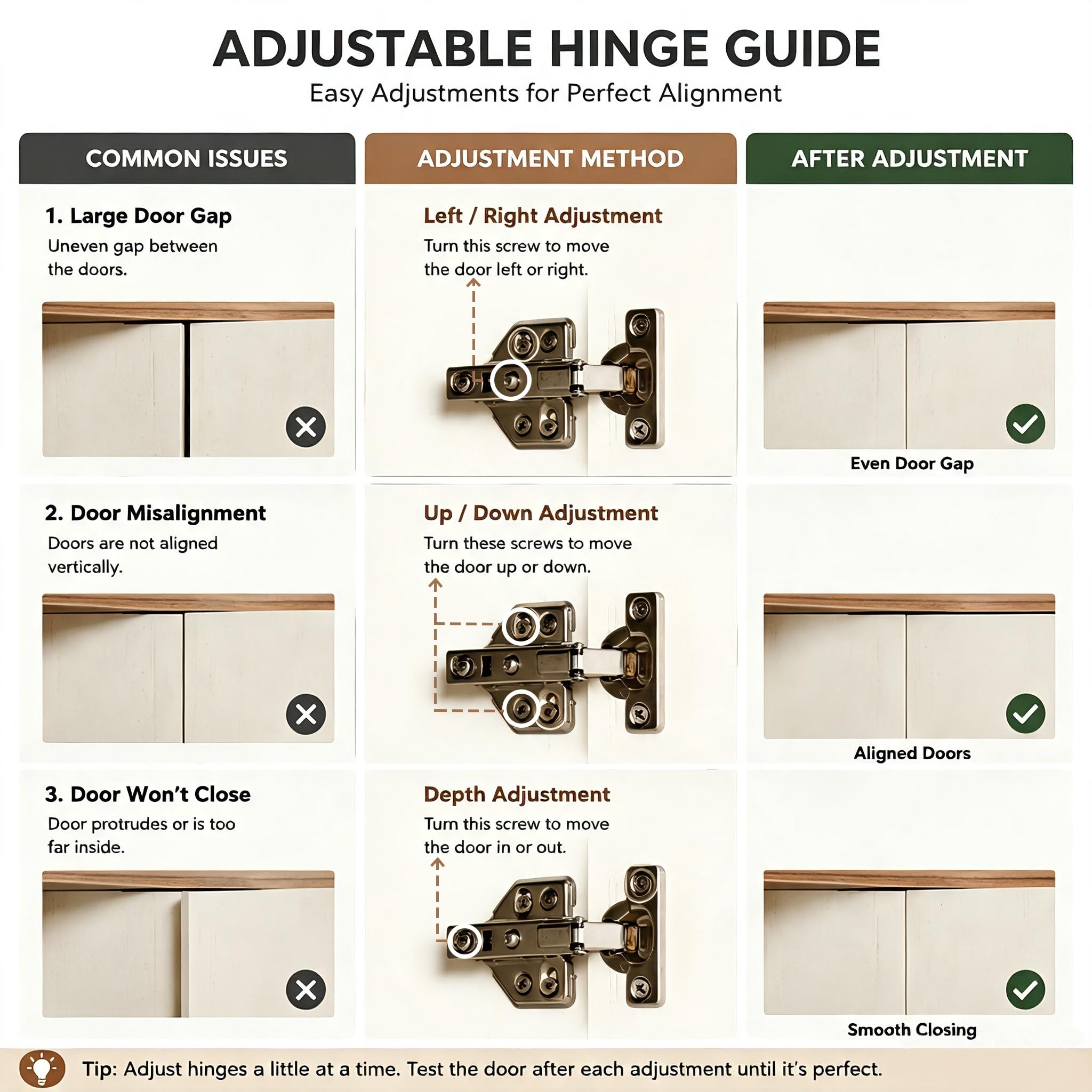 ADJUSTABLE HINGE GUIDE
Easy Adjustments for Perfect Alignment

COMMON ISSUES

1. Large Door Gap
Uneven gap between the doors.

2. Door Misalignment
Doors are not aligned vertically.

3. Door Won't Close
Door protrudes or is too far inside.

ADJUSTMENT METHOD

Left / Right Adjustment
Turn this screw to move the door left or right.

Up / Down Adjustment
Turn these screws to move the door up or down.

Depth Adjustment
Turn this screw to move the door in or out.

AFTER ADJUSTMENT

Even Door Gap

Aligned Doors

Smooth Closing

Tip: Adjust hinges a little at a time. Test the door after each adjustment until it's perfect.